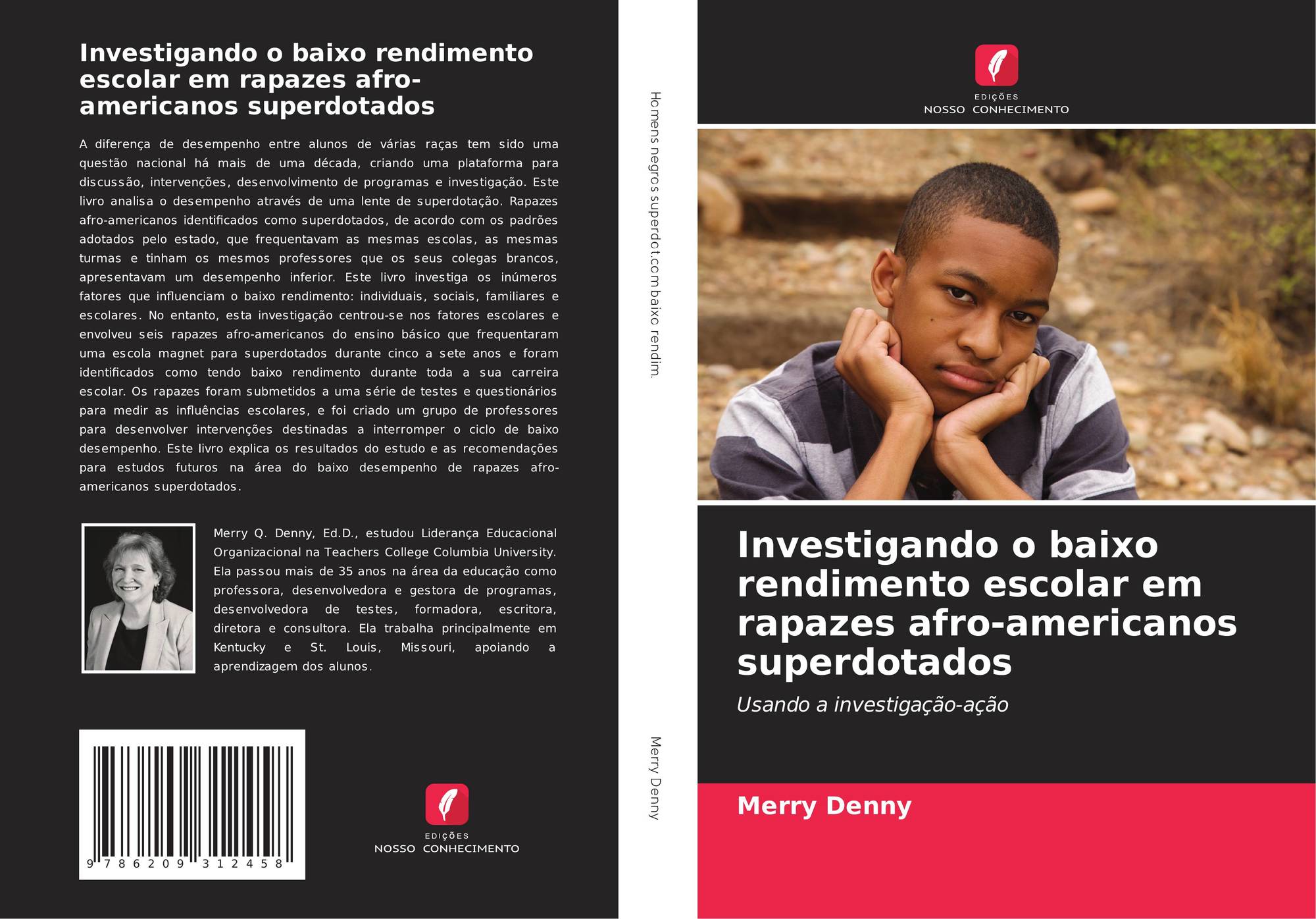 Investigando o baixo rendimento escolar em rapazes afro-americanos superdotados

A diferença de desempenho entre alunos de várias raças tem sido uma questão nacional há mais de uma década, criando uma plataforma para discussão, intervenções, desenvolvimento de programas e investigação. Este livro analisa o desempenho através de uma lente de superdotação. Rapazes afro-americanos identificados como superdotados, de acordo com os padrões adotados pelo estado, que frequentavam as mesmas escolas, as mesmas turmas e tinham os mesmos professores que os seus colegas brancos, apresentavam um desempenho inferior. Este livro investiga os inúmeros fatores que influenciam o baixo rendimento: individuais, sociais, familiares e escolares. No entanto, esta investigação centrou-se nos fatores escolares e envolveu seis rapazes afro-americanos do ensino básico que frequentaram uma escola magnet para superdotados durante cinco a sete anos e foram identificados como tendo baixo rendimento durante toda a sua carreira escolar. Os rapazes foram submetidos a uma série de testes e questionários para medir as influências escolares, e foi criado um grupo de professores para desenvolver intervenções destinadas a interromper o ciclo de baixo desempenho. Este livro explica os resultados do estudo e as recomendações para estudos futuros na área do baixo desempenho de rapazes afro-americanos superdotados.

Merry Q. Denny, Ed.D., estudou Liderança Educacional Organizacional na Teachers College Columbia University. Ela passou mais de 35 anos na área da educação como professora, desenvolvedora e gestora de programas, desenvolvedora de testes, formadora, escritora, diretora e consultora. Ela trabalha principalmente em Kentucky e St. Louis, Missouri, apoiando a aprendizagem dos alunos.

9 786209 312458

EDIÇÕES
NOSSO CONHECIMENTO

Homens negros superdot.com baixo rendim.

Merry Denny

EDIÇÕES
NOSSO CONHECIMENTO

Investigando o baixo rendimento escolar em rapazes afro-americanos superdotados

Usando a investigação-ação

Merry Denny